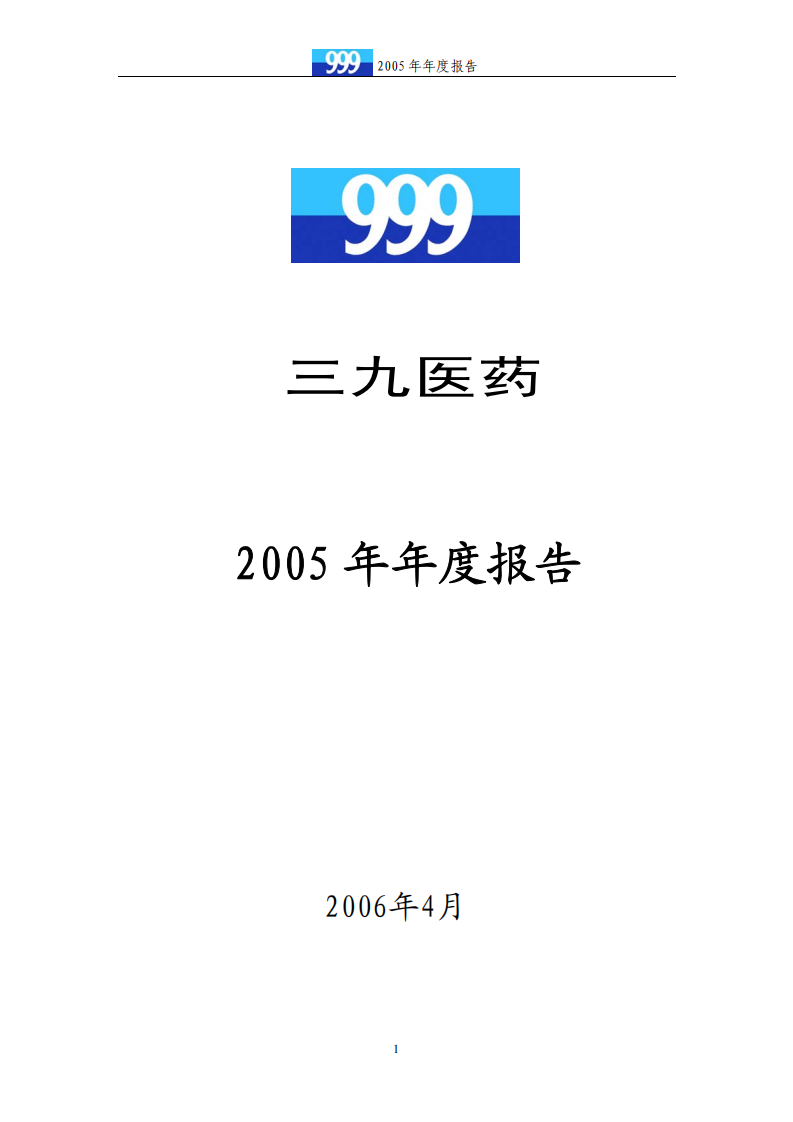 999 2005 年年度报告

999

三九医药

2005 年年度报告

2006年4月

1